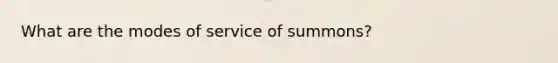 What are the modes of service of summons?